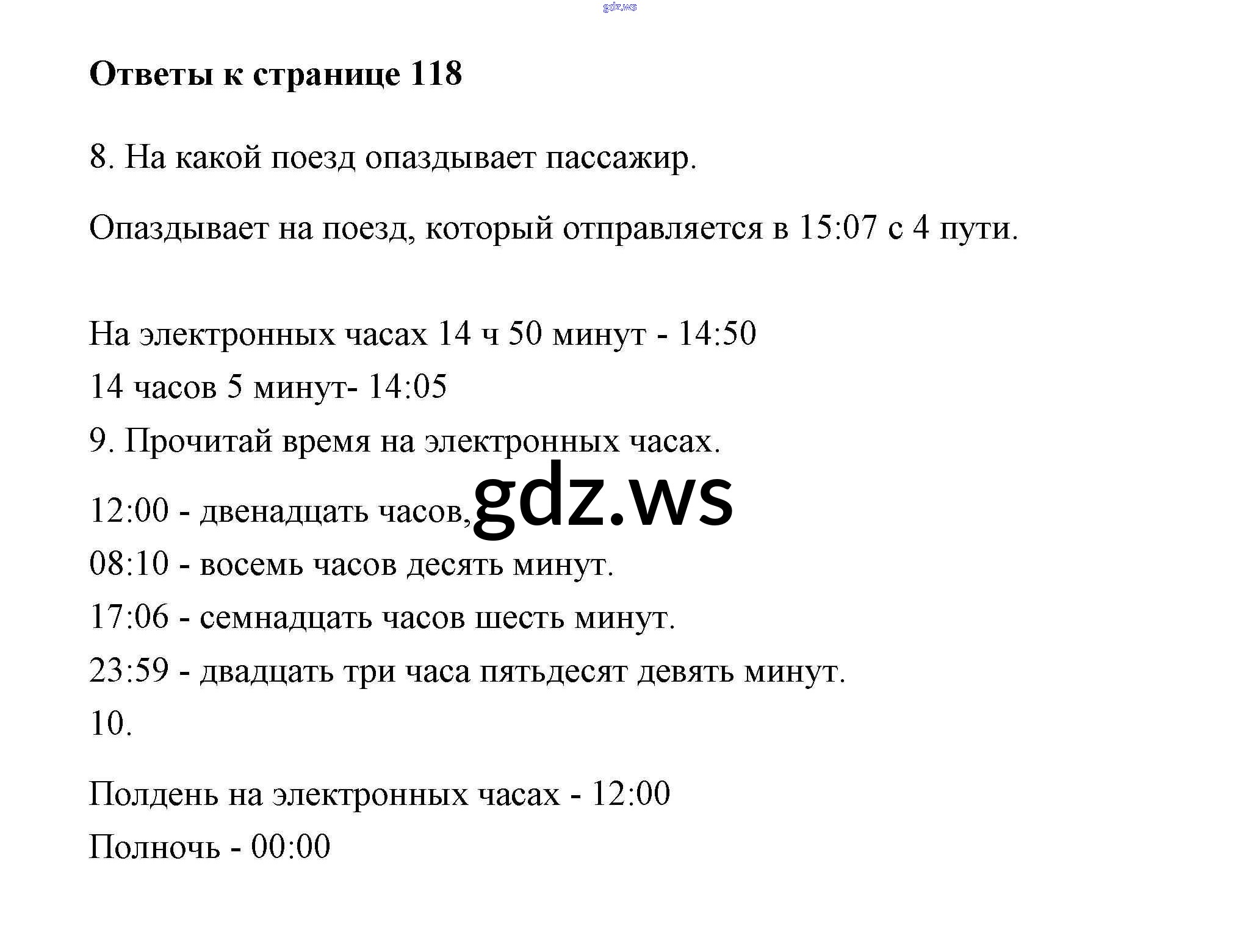 gdz.ws

Ответы к странице 118

8. На какой поезд опаздывает пассажир.

Опаздывает на поезд, который отправляется в 15:07 с 4 пути.

На электронных часах 14 ч 50 минут - 14:50

14 часов 5 минут- 14:05

9. Прочитай время на электронных часах.

12:00 - двенадцать часов,

gdz.ws

08:10 - восемь часов десять минут.

17:06 - семнадцать часов шесть минут.

23:59 - двадцать три часа пятьдесят девять минут.

10.

Полдень на электронных часах - 12:00

Полночь - 00:00